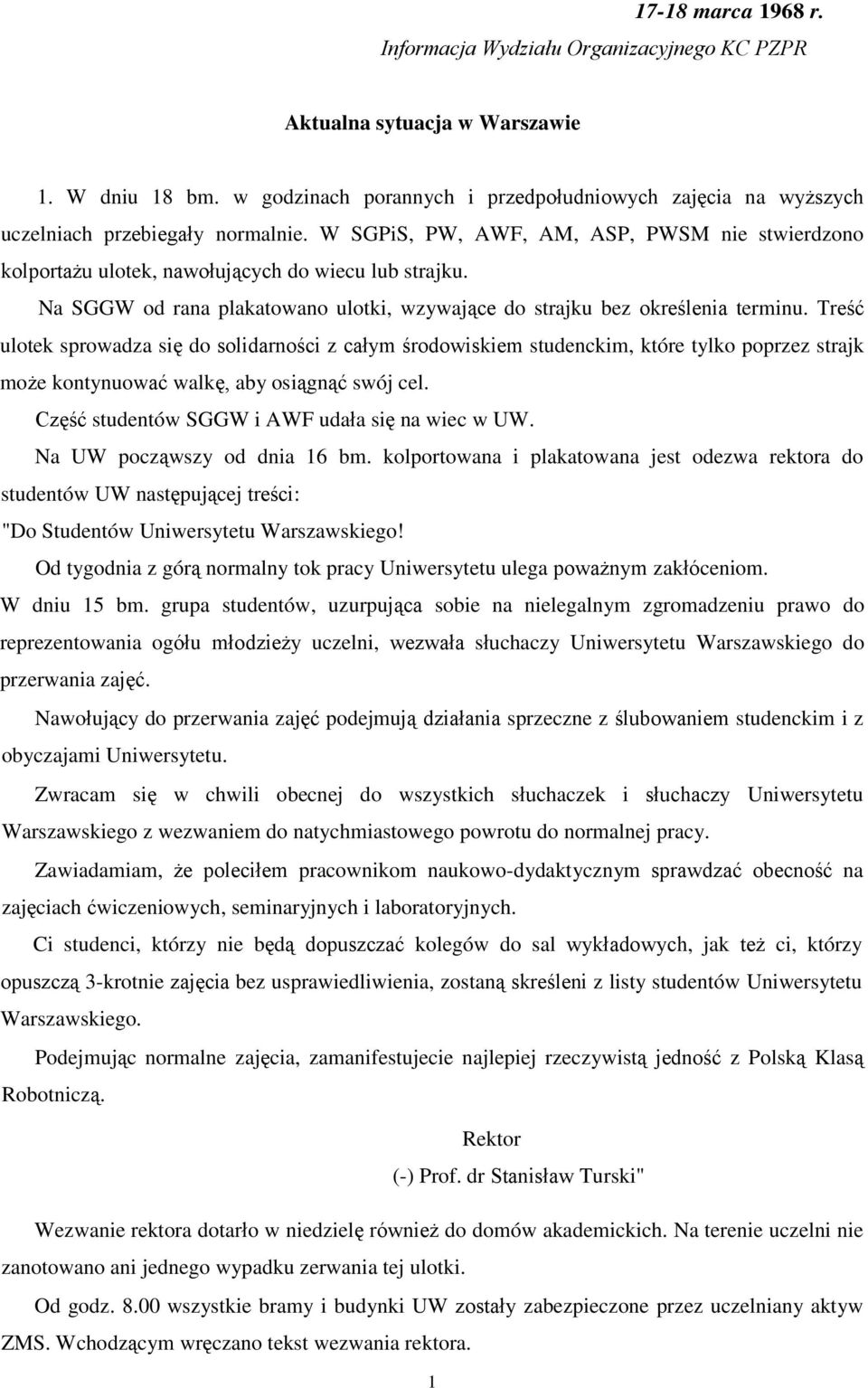 17-18 marca 1968 r.
Informacja Wydziału Organizacyjnego KC PZPR

Aktualna sytuacja w Warszawie

1. W dniu 18 bm. w godzinach porannych i przedpołudniowych zajęcia na wyższych uczelniach przebiegały normalnie. W SGPiS, PW, AWF, AM, ASP, PWSM nie stwierdzono kolportażu ulotek, nawołujących do wiecu lub strajku.

Na SGGW od rana plakatowano ulotki, wzywające do strajku bez określenia terminu. Treść ulotek sprowadza się do solidarności z całym środowiskiem studenckim, które tylko poprzez strajk może kontynuować walkę, aby osiągnąć swój cel.

Część studentów SGGW i AWF udała się na wiec w UW.

Na UW począwszy od dnia 16 bm. kolportowana i plakatowana jest odezwa rektora do studentów UW następującej treści:

"Do Studentów Uniwersytetu Warszawskiego!

Od tygodnia z górą normalny tok pracy Uniwersytetu ulega poważnym zakłóceniom.

W dniu 15 bm. grupa studentów, uzurpująca sobie na nielegalnym zgromadzeniu prawo do reprezentowania ogółu młodzieży uczelni, wezwała słuchaczy Uniwersytetu Warszawskiego do przerwania zajęć.

Nawołujący do przerwania zajęć podejmują działania sprzeczne z ślubowaniem studenckim i z obyczajami Uniwersytetu.

Zwracam się w chwili obecnej do wszystkich słuchaczek i słuchaczy Uniwersytetu Warszawskiego z wezwaniem do natychmiastowego powrotu do normalnej pracy.

Zawiadamiam, że poleciłem pracownikom naukowo-dydaktycznym sprawdzać obecność na zajęciach ćwiczeniowych, seminaryjnych i laboratoryjnych.

Ci studenci, którzy nie będą dopuszczać kolegów do sal wykładowych, jak też ci, którzy opuszczą 3-krotnie zajęcia bez usprawiedliwienia, zostaną skreśleni z listy studentów Uniwersytetu Warszawskiego.

Podejmując normalne zajęcia, zamanifestujecie najlepiej rzeczywistą jedność z Polską Klasą Robotniczą.

Rektor
(-) Prof. dr Stanisław Turski"

Wezwanie rektora dotarło w niedzielę również do domów akademickich. Na terenie uczelni nie zanotowano ani jednego wypadku zerwania tej ulotki.

Od godz. 8.00 wszystkie bramy i budynki UW zostały zabezpieczone przez uczelniany aktyw ZMS. Wchodzącym wręczano tekst wezwania rektora.

1